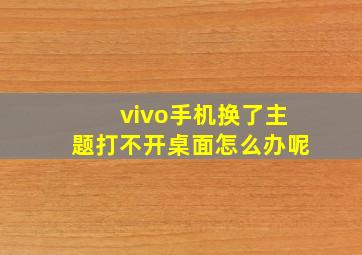 vivo手机换了主题打不开桌面怎么办呢